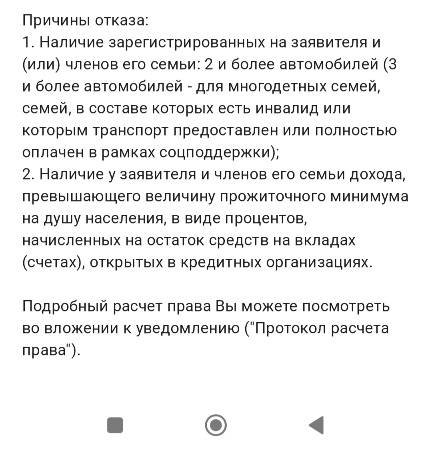 Причины отказа:
1. Наличие зарегистрированных на заявителя и (или) членов его семьи: 2 и более автомобилей (3 и более автомобилей - для многодетных семей, семей, в составе которых есть инвалид или которым транспорт предоставлен или полностью оплачен в рамках соцподдержки);
2. Наличие у заявителя и членов его семьи дохода, превышающего величину прожиточного минимума на душу населения, в виде процентов, начисленных на остаток средств на вкладах (счетах), открытых в кредитных организациях.

Подробный расчет права Вы можете посмотреть во вложении к уведомлению ("Протокол расчета права").